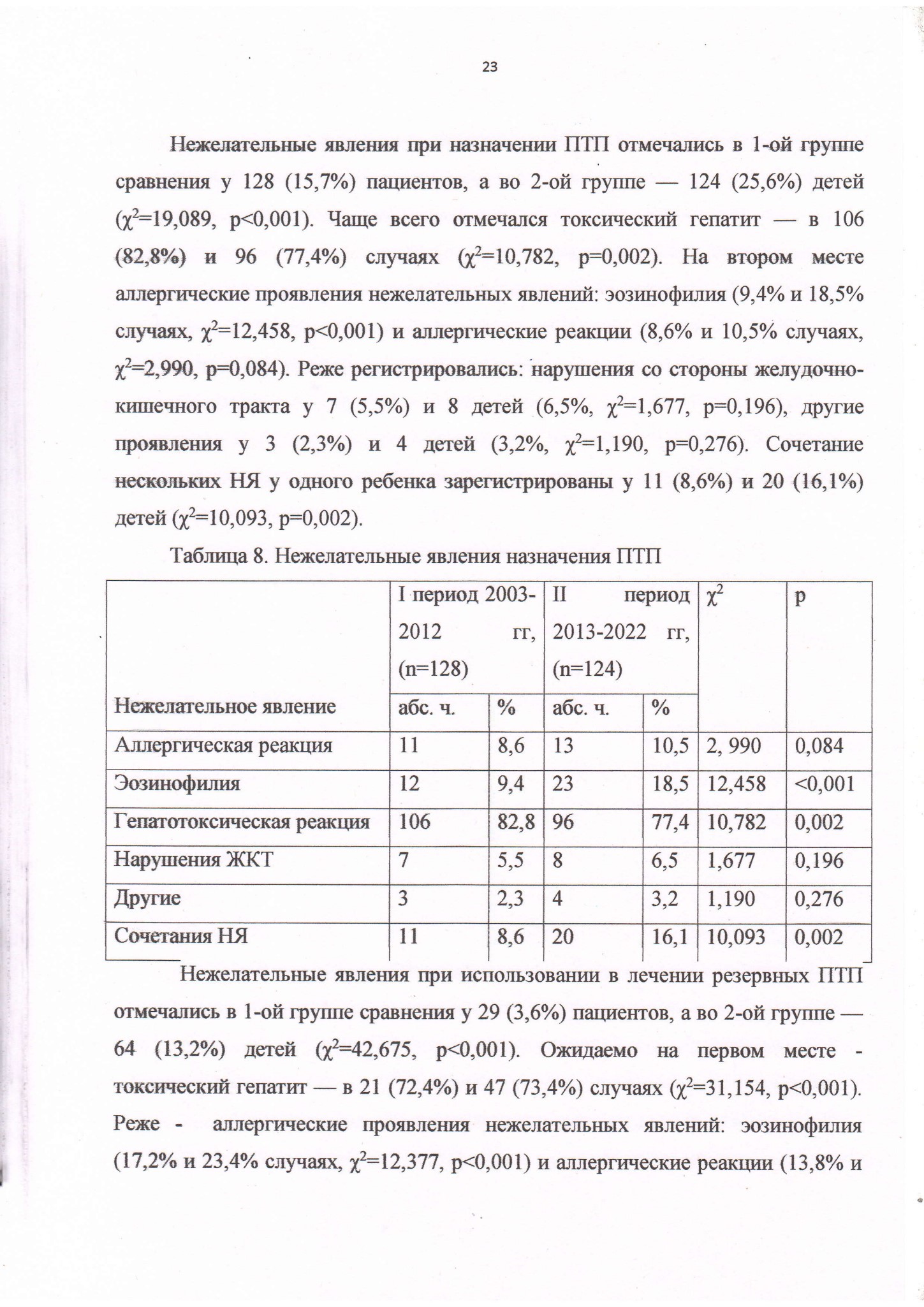 23

Нежелательные явления при назначении ПТП отмечались в 1-ой группе сравнения у 128 (15,7%) пациентов, а во 2-ой группе — 124 (25,6%) детей ($\chi^2$=19,089, p<0,001). Чаще всего отмечался токсический гепатит — в 106 (82,8%) и 96 (77,4%) случаях ($\chi^2$=10,782, p=0,002). На втором месте аллергические проявления нежелательных явлений: эозинофилия (9,4% и 18,5% случаях, $\chi^2$=12,458, p<0,001) и аллергические реакции (8,6% и 10,5% случаях, $\chi^2$=2,990, p=0,084). Реже регистрировались: нарушения со стороны желудочно-кишечного тракта у 7 (5,5%) и 8 детей (6,5%, $\chi^2$=1,677, p=0,196), другие проявления у 3 (2,3%) и 4 детей (3,2%, $\chi^2$=1,190, p=0,276). Сочетание нескольких НЯ у одного ребенка зарегистрированы у 11 (8,6%) и 20 (16,1%) детей ($\chi^2$=10,093, p=0,002).

Таблица 8. Нежелательные явления назначения ПТП

| Нежелательное явление | I период 2003-2012 гг, (n=128) абс. ч. | % | II период 2013-2022 гг, (n=124) абс. ч. | % | $\chi^2$ | p |
|---|---|---|---|---|---|---|
| Аллергическая реакция | 11 | 8,6 | 13 | 10,5 | 2, 990 | 0,084 |
| Эозинофилия | 12 | 9,4 | 23 | 18,5 | 12,458 | <0,001 |
| Гепатотоксическая реакция | 106 | 82,8 | 96 | 77,4 | 10,782 | 0,002 |
| Нарушения ЖКТ | 7 | 5,5 | 8 | 6,5 | 1,677 | 0,196 |
| Другие | 3 | 2,3 | 4 | 3,2 | 1,190 | 0,276 |
| Сочетания НЯ | 11 | 8,6 | 20 | 16,1 | 10,093 | 0,002 |

Нежелательные явления при использовании в лечении резервных ПТП отмечались в 1-ой группе сравнения у 29 (3,6%) пациентов, а во 2-ой группе — 64 (13,2%) детей ($\chi^2$=42,675, p<0,001). Ожидаемо на первом месте - токсический гепатит — в 21 (72,4%) и 47 (73,4%) случаях ($\chi^2$=31,154, p<0,001). Реже - аллергические проявления нежелательных явлений: эозинофилия (17,2% и 23,4% случаях, $\chi^2$=12,377, p<0,001) и аллергические реакции (13,8% и